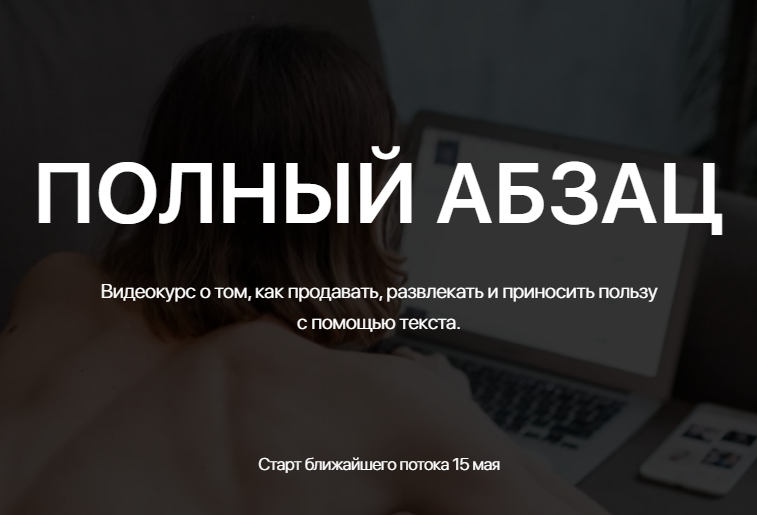 ПОЛНЫЙ АБЗАЦ

Видеокурс о том, как продавать, развлекать и приносить пользу с помощью текста.

Старт ближайшего потока 15 мая